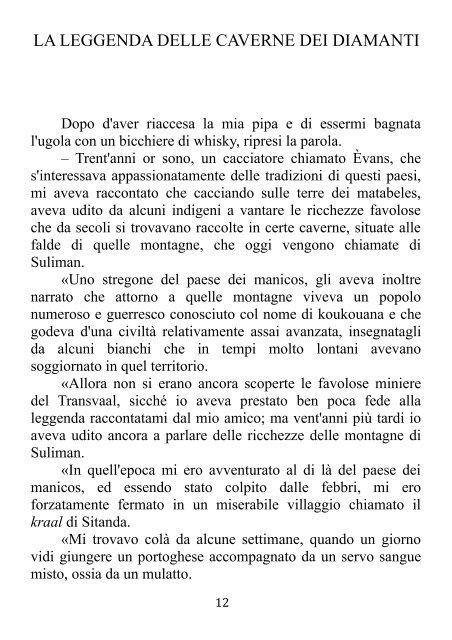 LA LEGGENDA DELLE CAVERNE DEI DIAMANTI

Dopo d'aver riaccesa la mia pipa e di essermi bagnata l'ugola con un bicchiere di whisky, ripresi la parola.

– Trent'anni or sono, un cacciatore chiamato Èvans, che s'interessava appassionatamente delle tradizioni di questi paesi, mi aveva raccontato che cacciando sulle terre dei matabeles, aveva udito da alcuni indigeni a vantare le ricchezze favolose che da secoli si trovavano raccolte in certe caverne, situate alle falde di quelle montagne, che oggi vengono chiamate di Suliman.

«Uno stregone del paese dei manicos, gli aveva inoltre narrato che attorno a quelle montagne viveva un popolo numeroso e guerresco conosciuto col nome di koukouana e che godeva d'una civiltà relativamente assai avanzata, insegnatagli da alcuni bianchi che in tempi molto lontani avevano soggiornato in quel territorio.

«Allora non si erano ancora scoperte le favolose miniere del Transvaal, sicché io aveva prestato ben poca fede alla leggenda raccontatami dal mio amico; ma vent'anni più tardi io aveva udito ancora a parlare delle ricchezze delle montagne di Suliman.

«In quell'epoca mi ero avventurato al di là del paese dei manicos, ed essendo stato colpito dalle febbri, mi ero forzatamente fermato in un miserabile villaggio chiamato il kraal di Sitanda.

«Mi trovavo colà da alcune settimane, quando un giorno vidi giungere un portoghese accompagnato da un servo sangue misto, ossia da un mulatto.

12